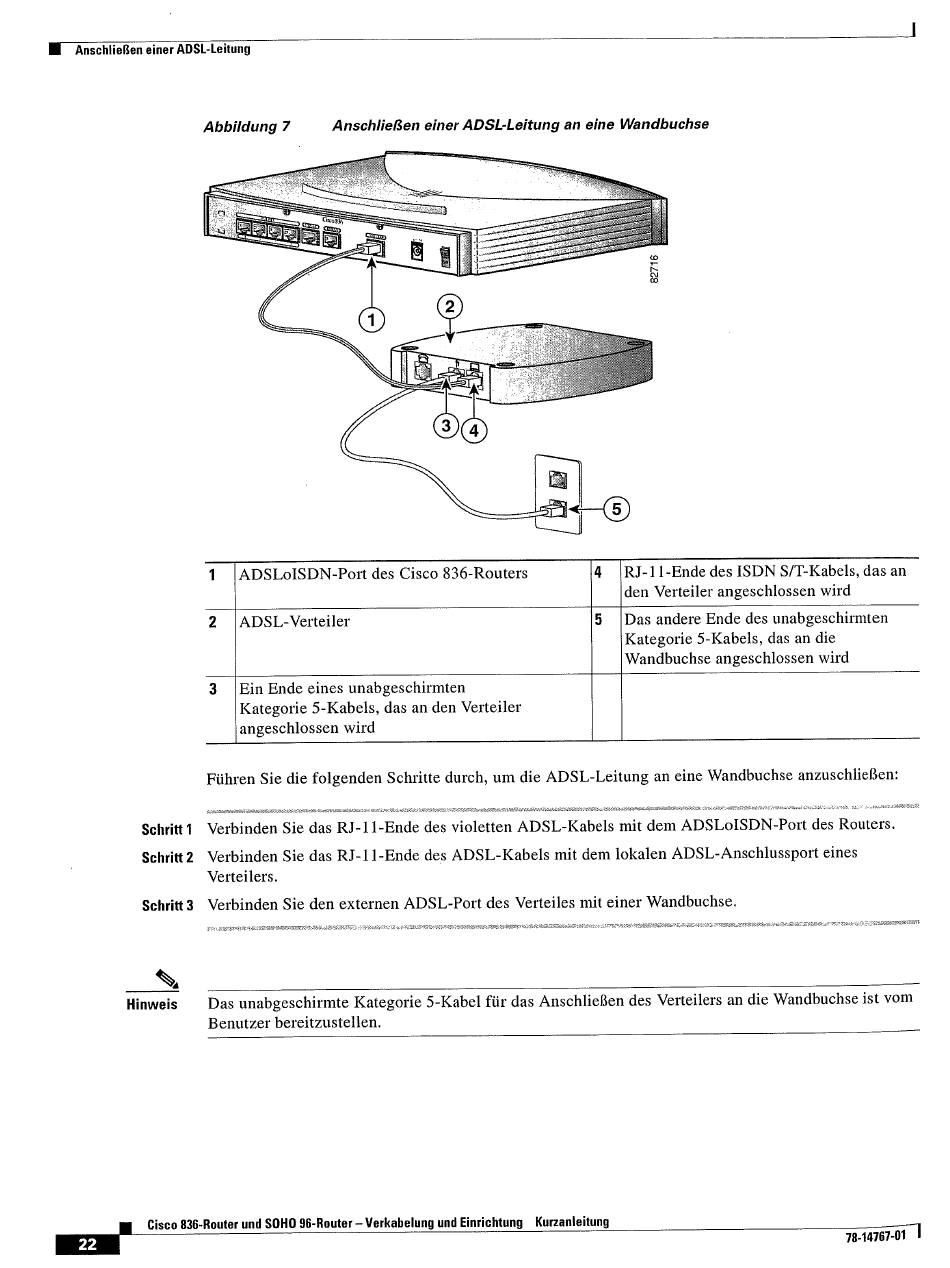 Anschließen einer ADSL-Leitung

Abbildung 7 Anschließen einer ADSL-Leitung an eine Wandbuchse

82716

1

2

3

4

5

| 1 | ADSLoISDN-Port des Cisco 836-Routers | 4 | RJ-11-Ende des ISDN S/T-Kabels, das an den Verteiler angeschlossen wird |
|---|---|---|---|
| 2 | ADSL-Verteiler | 5 | Das andere Ende des unabgeschirmten Kategorie 5-Kabels, das an die Wandbuchse angeschlossen wird |
| 3 | Ein Ende eines unabgeschirmten Kategorie 5-Kabels, das an den Verteiler angeschlossen wird | | |

Führen Sie die folgenden Schritte durch, um die ADSL-Leitung an eine Wandbuchse anzuschließen:

Schritt 1 Verbinden Sie das RJ-11-Ende des violetten ADSL-Kabels mit dem ADSLoISDN-Port des Routers.

Schritt 2 Verbinden Sie das RJ-11-Ende des ADSL-Kabels mit dem lokalen ADSL-Anschlussport eines Verteilers.

Schritt 3 Verbinden Sie den externen ADSL-Port des Verteiles mit einer Wandbuchse.

Hinweis Das unabgeschirmte Kategorie 5-Kabel für das Anschließen des Verteilers an die Wandbuchse ist vom Benutzer bereitzustellen.

22 Cisco 836-Router und SOHO 96-Router – Verkabelung und Einrichtung Kurzanleitung

78-14767-01